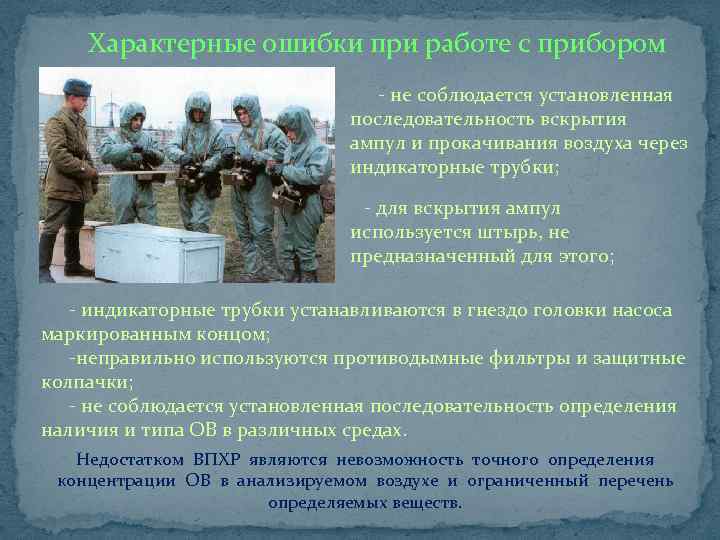 Характерные ошибки при работе с прибором

- не соблюдается установленная последовательность вскрытия ампул и прокачивания воздуха через индикаторные трубки;

- для вскрытия ампул используется штырь, не предназначенный для этого;

- индикаторные трубки устанавливаются в гнездо головки насоса маркированным концом;
-неправильно используются противодымные фильтры и защитные колпачки;
- не соблюдается установленная последовательность определения наличия и типа ОВ в различных средах.

Недостатком ВПХР являются невозможность точного определения концентрации ОВ в анализируемом воздухе и ограниченный перечень определяемых веществ.